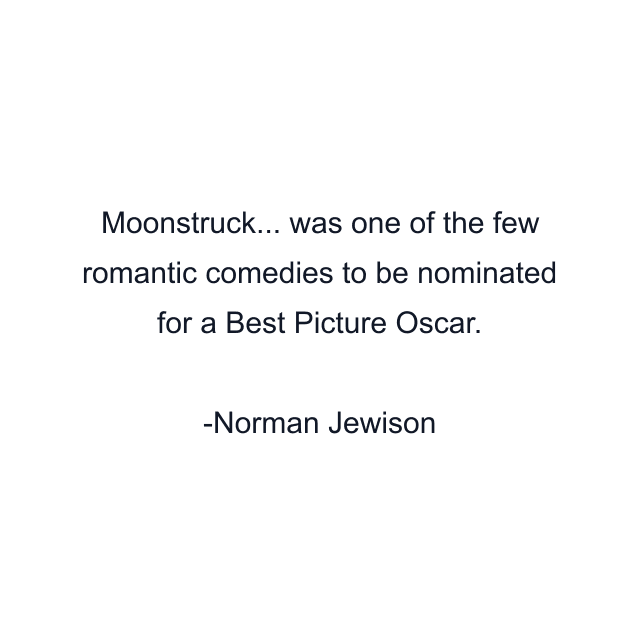 Moonstruck... was one of the few romantic comedies to be nominated for a Best Picture Oscar.

-Norman Jewison